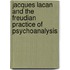 jacques lacan and the freudian practice of psychoanalysis